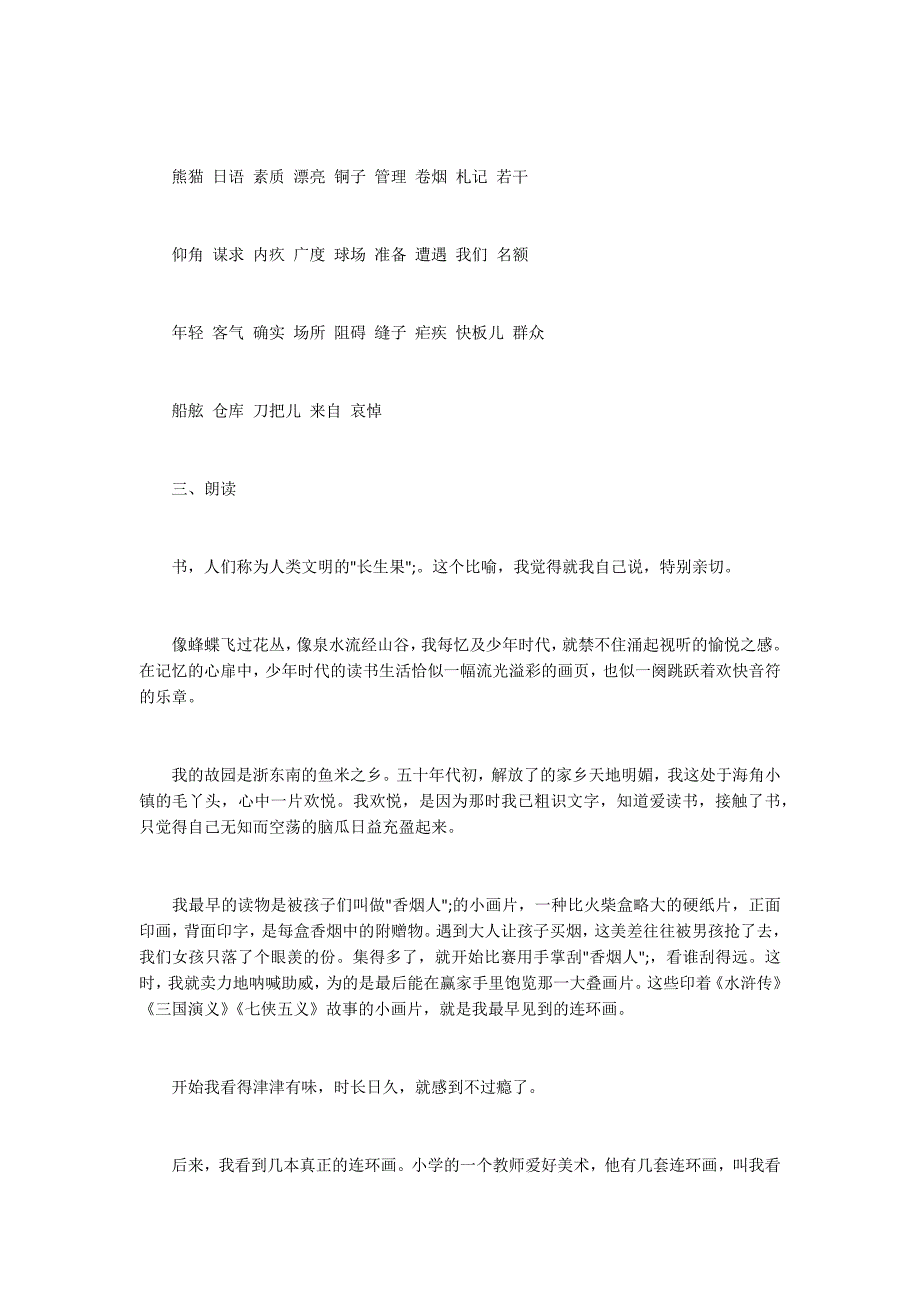 熊猫 日语 素质 漂亮 铜子 管理 卷烟 札记 若干

仰角 谋求 内疚 广度 球场 准备 遭遇 我们 名额

年轻 客气 确实 场所 阻碍 缝子 疟疾 快板儿 群众

船舷 仓库 刀把儿 来自 哀悼

三、朗读

书，人们称为人类文明的"长生果";。这个比喻，我觉得就我自己说，特别亲切。

像蜂蝶飞过花丛，像泉水流经山谷，我每忆及少年时代，就禁不住涌起视听的愉悦之感。在记忆的心扉中，少年时代的读书生活恰似一幅流光溢彩的画页，也似一阕跳跃着欢快音符的乐章。

我的故园是浙东南的鱼米之乡。五十年代初，解放了的家乡天地明媚，我这处于海角小镇的毛丫头，心中一片欢悦。我欢悦，是因为那时我已粗识文字，知道爱读书，接触了书，只觉得自己无知而空荡的脑瓜日益充盈起来。

我最早的读物是被孩子们叫做"香烟人";的小画片，一种比火柴盒略大的硬纸片，正面印画，背面印字，是每盒香烟中的附赠物。遇到大人让孩子买烟，这美差往往被男孩抢了去，我们女孩只落了个眼羡的份。集得多了，就开始比赛用手掌刮"香烟人";，看谁刮得远。这时，我就卖力地呐喊助威，为的是最后能在赢家手里饱览那一大叠画片。这些印着《水浒传》《三国演义》《七侠五义》故事的小画片，就是我最早见到的连环画。

开始我看得津津有味，时长日久，就感到不过瘾了。

后来，我看到几本真正的连环画。小学的一个教师爱好美术，他有几套连环画，叫我看